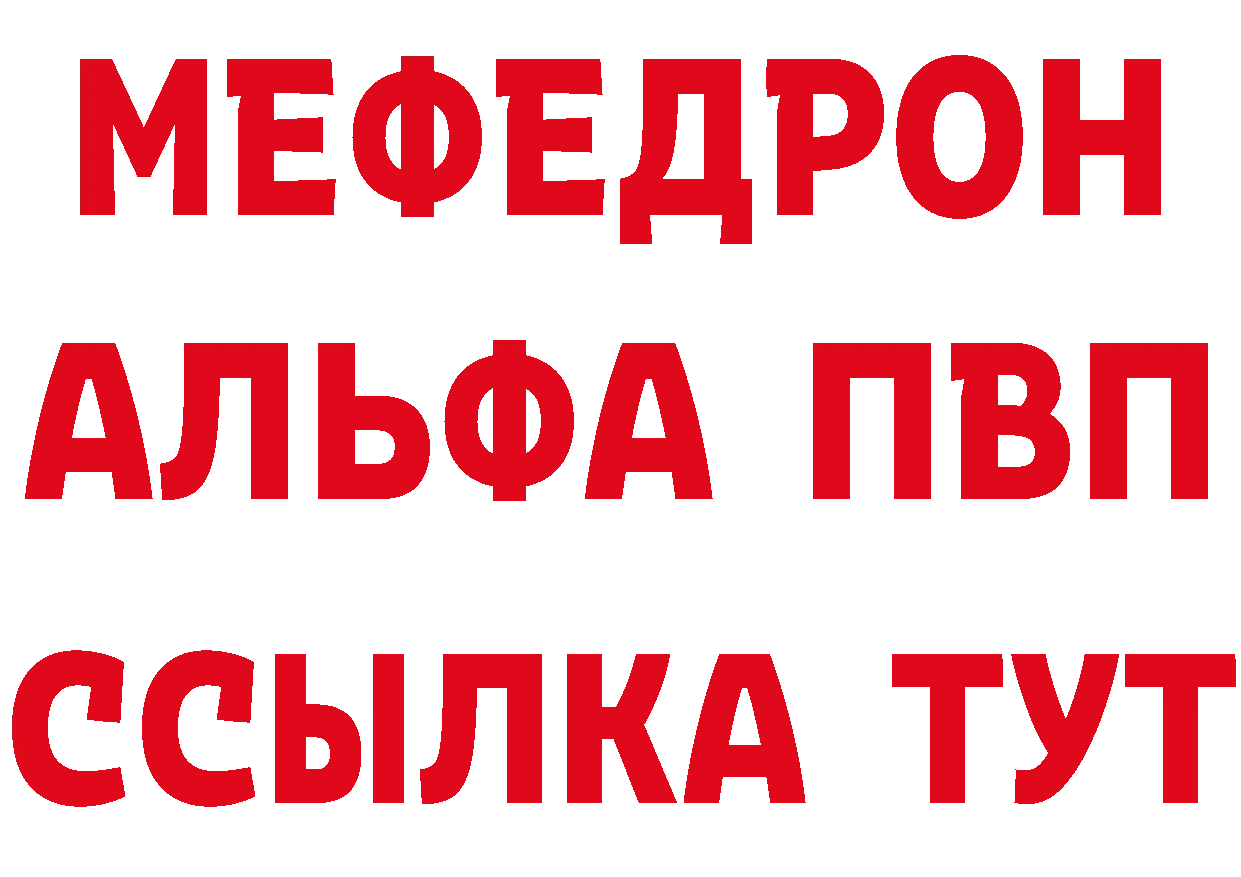 МЕФЕДРОН
АЛЬФА ПВП
ССЫЛКА ТУТ